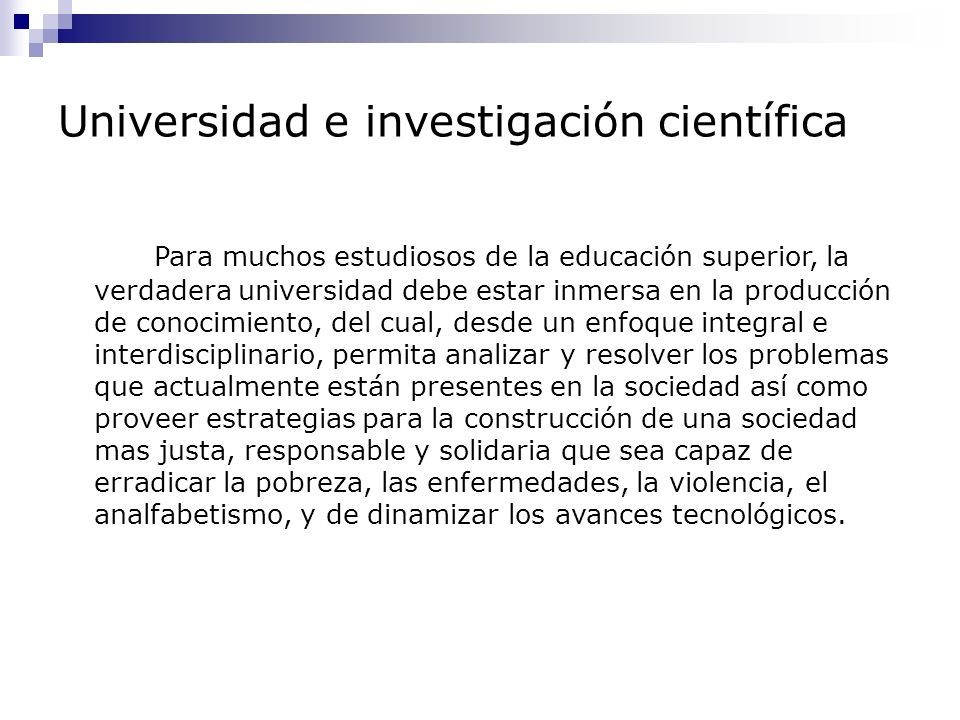 Universidad e investigación científica

Para muchos estudiosos de la educación superior, la verdadera universidad debe estar inmersa en la producción de conocimiento, del cual, desde un enfoque integral e interdisciplinario, permita analizar y resolver los problemas que actualmente están presentes en la sociedad así como proveer estrategias para la construcción de una sociedad mas justa, responsable y solidaria que sea capaz de erradicar la pobreza, las enfermedades, la violencia, el analfabetismo, y de dinamizar los avances tecnológicos.